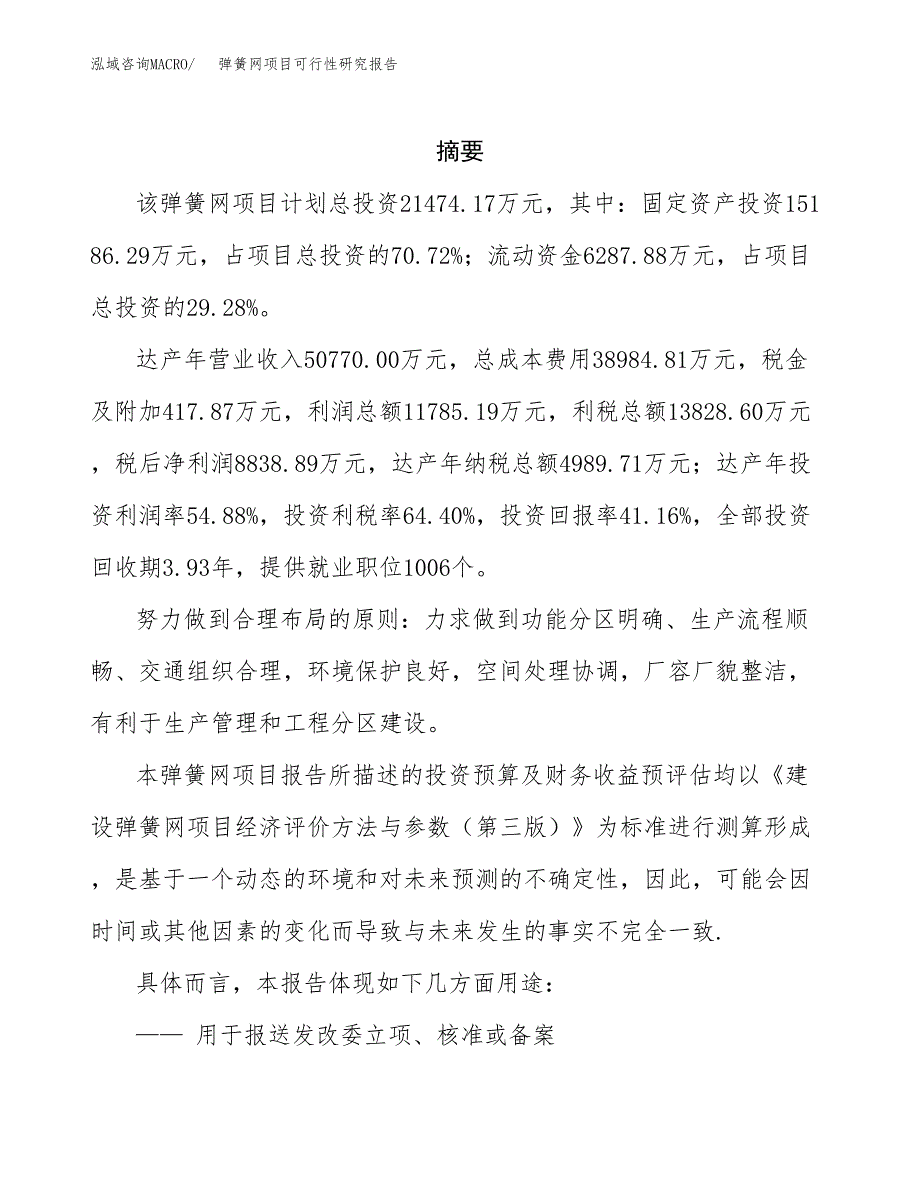 泓域咨询MACRO/ 弹簧网项目可行性研究报告

摘要

该弹簧网项目计划总投资21474.17万元，其中：固定资产投资15186.29万元，占项目总投资的70.72%；流动资金6287.88万元，占项目总投资的29.28%。

达产年营业收入50770.00万元，总成本费用38984.81万元，税金及附加417.87万元，利润总额11785.19万元，利税总额13828.60万元，税后净利润8838.89万元，达产年纳税总额4989.71万元；达产年投资利润率54.88%，投资利税率64.40%，投资回报率41.16%，全部投资回收期3.93年，提供就业职位1006个。

努力做到合理布局的原则：力求做到功能分区明确、生产流程顺畅、交通组织合理，环境保护良好，空间处理协调，厂容厂貌整洁，有利于生产管理和工程分区建设。

本弹簧网项目报告所描述的投资预算及财务收益预评估均以《建设弹簧网项目经济评价方法与参数（第三版）》为标准进行测算形成，是基于一个动态的环境和对未来预测的不确定性，因此，可能会因时间或其他因素的变化而导致与未来发生的事实不完全一致.

具体而言，本报告体现如下几方面用途：

—— 用于报送发改委立项、核准或备案